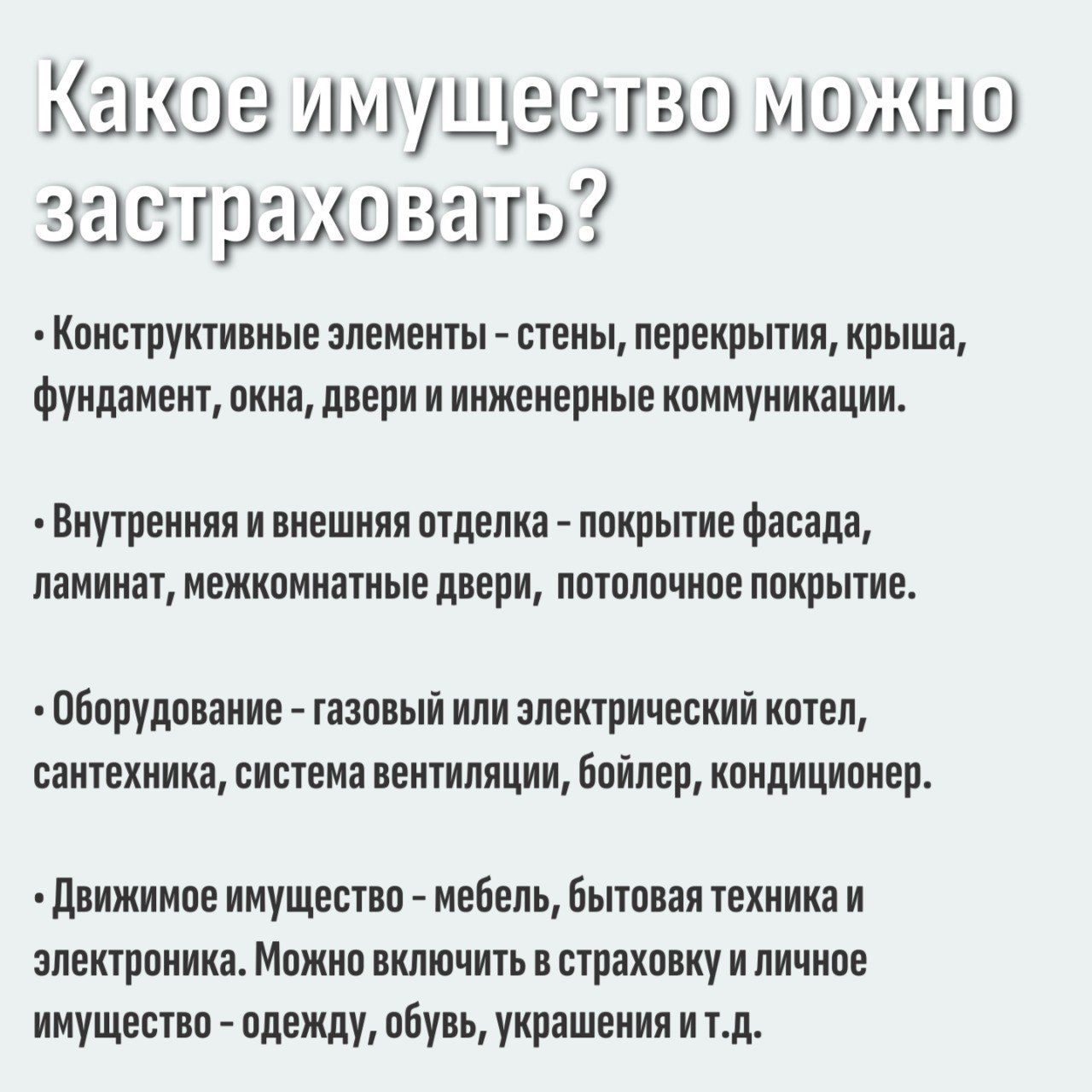 Какое имущество можно застраховать?

• Конструктивные элементы - стены, перекрытия, крыша, фундамент, окна, двери и инженерные коммуникации.

• Внутренняя и внешняя отделка - покрытие фасада, ламинат, межкомнатные двери, потолочное покрытие.

• Оборудование - газовый или электрический котел, сантехника, система вентиляции, бойлер, кондиционер.

• Движимое имущество - мебель, бытовая техника и электроника. Можно включить в страховку и личное имущество - одежду, обувь, украшения и т.д.